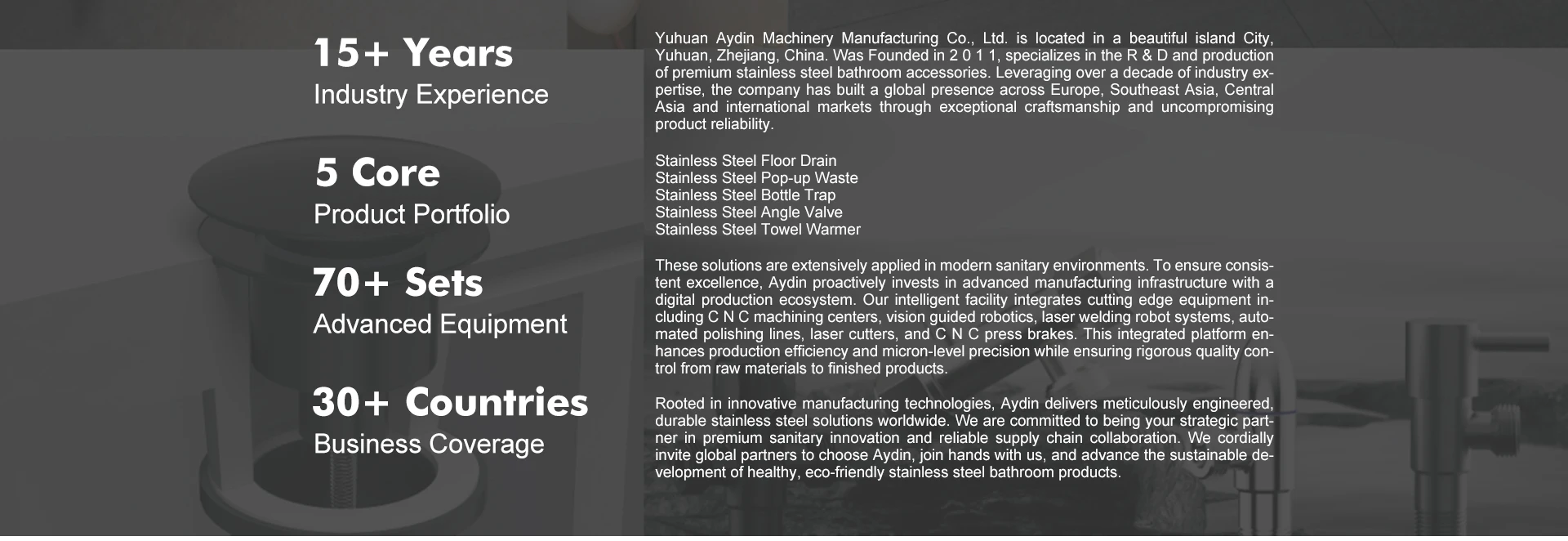 15+ Years
Industry Experience

5 Core
Product Portfolio

70+ Sets
Advanced Equipment

30+ Countries
Business Coverage

Yuhuan Aydin Machinery Manufacturing Co., Ltd. is located in a beautiful island City, Yuhuan, Zhejiang, China. Was Founded in 2 0 1 1, specializes in the R & D and production of premium stainless steel bathroom accessories. Leveraging over a decade of industry expertise, the company has built a global presence across Europe, Southeast Asia, Central Asia and international markets through exceptional craftsmanship and uncompromising product reliability.

Stainless Steel Floor Drain
Stainless Steel Pop-up Waste
Stainless Steel Bottle Trap
Stainless Steel Angle Valve
Stainless Steel Towel Warmer

These solutions are extensively applied in modern sanitary environments. To ensure consistent excellence, Aydin proactively invests in advanced manufacturing infrastructure with a digital production ecosystem. Our intelligent facility integrates cutting edge equipment including C N C machining centers, vision guided robotics, laser welding robot systems, automated polishing lines, laser cutters, and C N C press brakes. This integrated platform enhances production efficiency and micron-level precision while ensuring rigorous quality control from raw materials to finished products.

Rooted in innovative manufacturing technologies, Aydin delivers meticulously engineered, durable stainless steel solutions worldwide. We are committed to being your strategic partner in premium sanitary innovation and reliable supply chain collaboration. We cordially invite global partners to choose Aydin, join hands with us, and advance the sustainable development of healthy, eco-friendly stainless steel bathroom products.